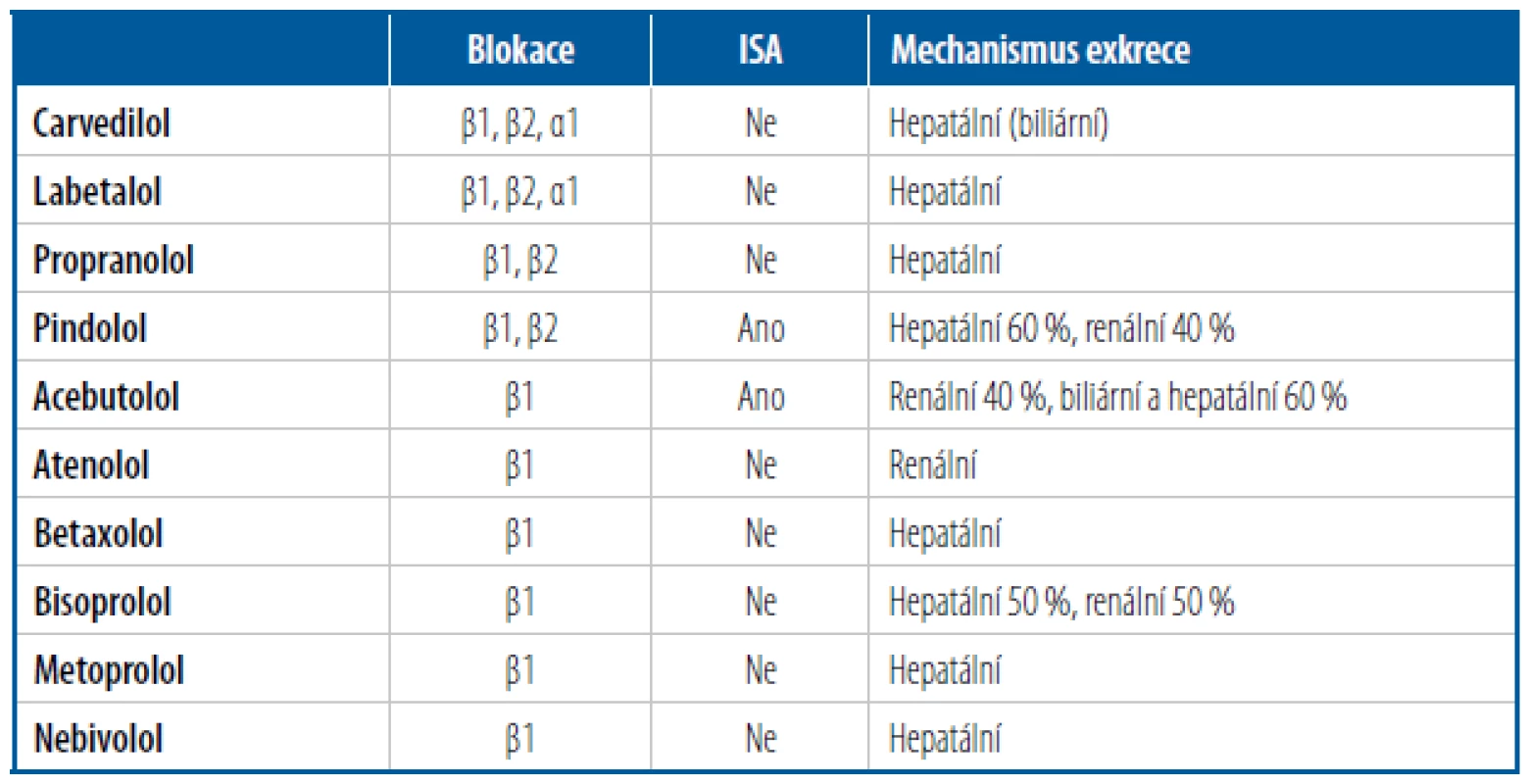 |  | Blokace | ISA | Mechanismus exkrece |
|---|---|---|---|
| Carvedilol | β1, β2, α1 | Ne | Hepatální (biliární) |
| Labetalol | β1, β2, α1 | Ne | Hepatální |
| Propranolol | β1, β2 | Ne | Hepatální |
| Pindolol | β1, β2 | Ano | Hepatální 60 %, renální 40 % |
| Acebutolol | β1 | Ano | Renální 40 %, biliární a hepatální 60 % |
| Atenolol | β1 | Ne | Renální |
| Betaxolol | β1 | Ne | Hepatální |
| Bisoprolol | β1 | Ne | Hepatální 50 %, renální 50 % |
| Metoprolol | β1 | Ne | Hepatální |
| Nebivolol | β1 | Ne | Hepatální |